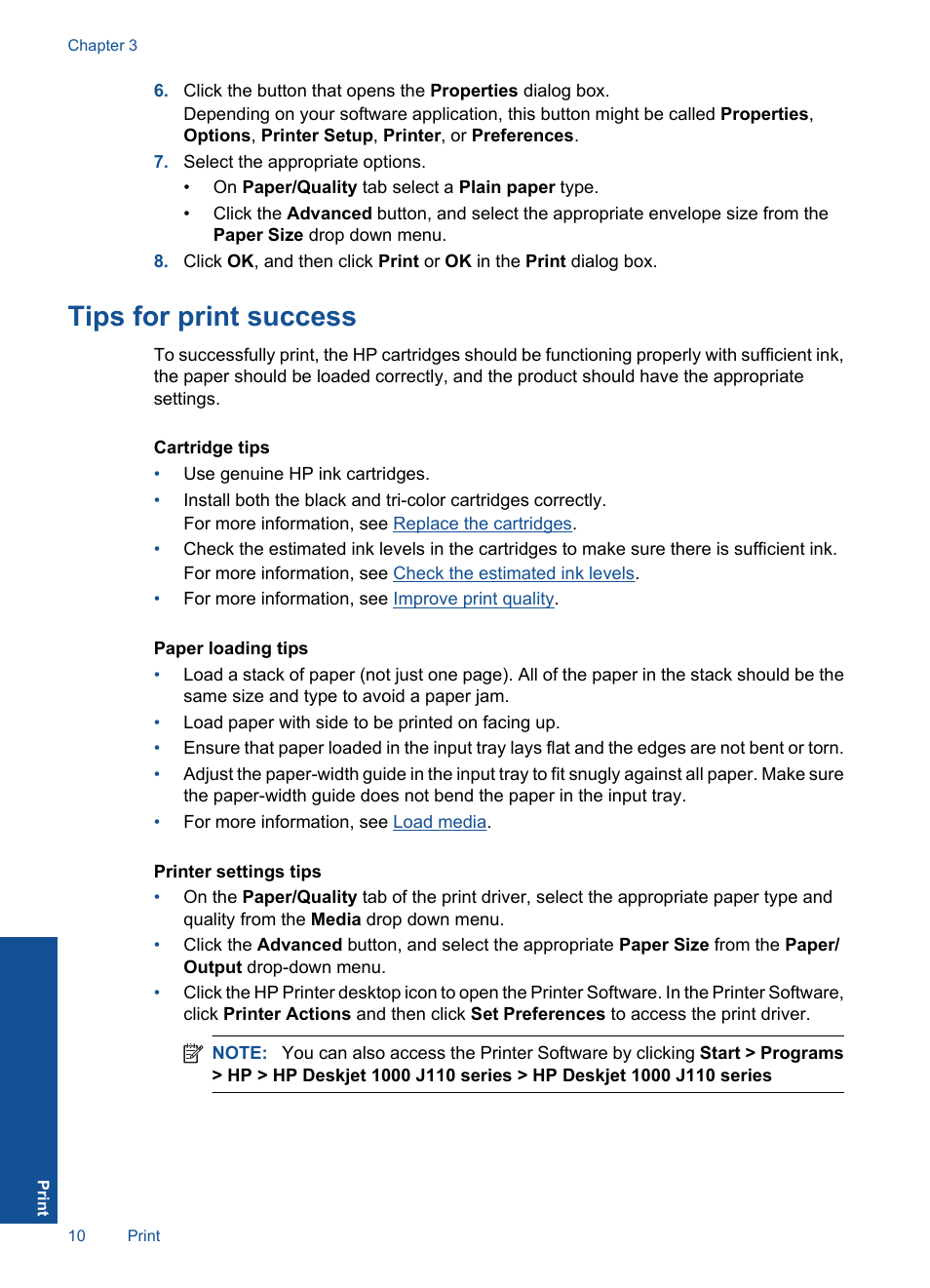 Chapter 3

6. Click the button that opens the Properties dialog box.
Depending on your software application, this button might be called Properties, Options, Printer Setup, Printer, or Preferences.

7. Select the appropriate options.
• On Paper/Quality tab select a Plain paper type.
• Click the Advanced button, and select the appropriate envelope size from the Paper Size drop down menu.

8. Click OK, and then click Print or OK in the Print dialog box.

Tips for print success

To successfully print, the HP cartridges should be functioning properly with sufficient ink, the paper should be loaded correctly, and the product should have the appropriate settings.

Cartridge tips

• Use genuine HP ink cartridges.
• Install both the black and tri-color cartridges correctly.
For more information, see Replace the cartridges.
• Check the estimated ink levels in the cartridges to make sure there is sufficient ink.
For more information, see Check the estimated ink levels.
• For more information, see Improve print quality.

Paper loading tips

• Load a stack of paper (not just one page). All of the paper in the stack should be the same size and type to avoid a paper jam.
• Load paper with side to be printed on facing up.
• Ensure that paper loaded in the input tray lays flat and the edges are not bent or torn.
• Adjust the paper-width guide in the input tray to fit snugly against all paper. Make sure the paper-width guide does not bend the paper in the input tray.
• For more information, see Load media.

Printer settings tips

• On the Paper/Quality tab of the print driver, select the appropriate paper type and quality from the Media drop down menu.
• Click the Advanced button, and select the appropriate Paper Size from the Paper/Output drop-down menu.
• Click the HP Printer desktop icon to open the Printer Software. In the Printer Software, click Printer Actions and then click Set Preferences to access the print driver.

NOTE: You can also access the Printer Software by clicking Start > Programs > HP > HP Deskjet 1000 J110 series > HP Deskjet 1000 J110 series

Print

10 Print